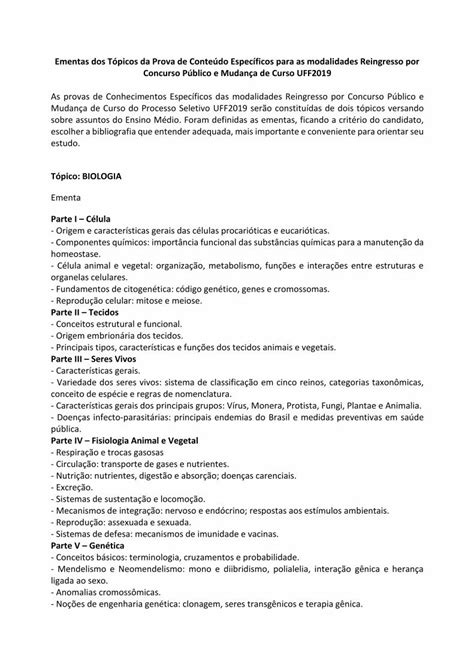 Ementas dos Tópicos da Prova de Conteúdo Específicos para as modalidades Reingresso por Concurso Público e Mudança de Curso UFF2019

As provas de Conhecimentos Específicos das modalidades Reingresso por Concurso Público e Mudança de Curso do Processo Seletivo UFF2019 serão constituídas de dois tópicos versando sobre assuntos do Ensino Médio. Foram definidas as ementas, ficando a critério do candidato, escolher a bibliografia que entender adequada, mais importante e conveniente para orientar seu estudo.

Tópico: BIOLOGIA

Ementa

Parte I – Célula
- Origem e características gerais das células procarióticas e eucarióticas.
- Componentes químicos: importância funcional das substâncias químicas para a manutenção da homeostase.
- Célula animal e vegetal: organização, metabolismo, funções e interações entre estruturas e organelas celulares.
- Fundamentos de citogenética: código genético, genes e cromossomas.
- Reprodução celular: mitose e meiose.
Parte II – Tecidos
- Conceitos estrutural e funcional.
- Origem embrionária dos tecidos.
- Principais tipos, características e funções dos tecidos animais e vegetais.
Parte III – Seres Vivos
- Características gerais.
- Variedade dos seres vivos: sistema de classificação em cinco reinos, categorias taxonômicas, conceito de espécie e regras de nomenclatura.
- Características gerais dos principais grupos: Vírus, Monera, Protista, Fungi, Plantae e Animalia.
- Doenças infecto-parasitárias: principais endemias do Brasil e medidas preventivas em saúde pública.
Parte IV – Fisiologia Animal e Vegetal
- Respiração e trocas gasosas
- Circulação: transporte de gases e nutrientes.
- Nutrição: nutrientes, digestão e absorção; doenças carenciais.
- Excreção.
- Sistemas de sustentação e locomoção.
- Mecanismos de integração: nervoso e endócrino; respostas aos estímulos ambientais.
- Reprodução: assexuada e sexuada.
- Sistemas de defesa: mecanismos de imunidade e vacinas.
Parte V – Genética
- Conceitos básicos: terminologia, cruzamentos e probabilidade.
- Mendelismo e Neomendelismo: mono e diibridismo, polialelia, interação gênica e herança ligada ao sexo.
- Anomalias cromossômicas.
- Noções de engenharia genética: clonagem, seres transgênicos e terapia gênica.